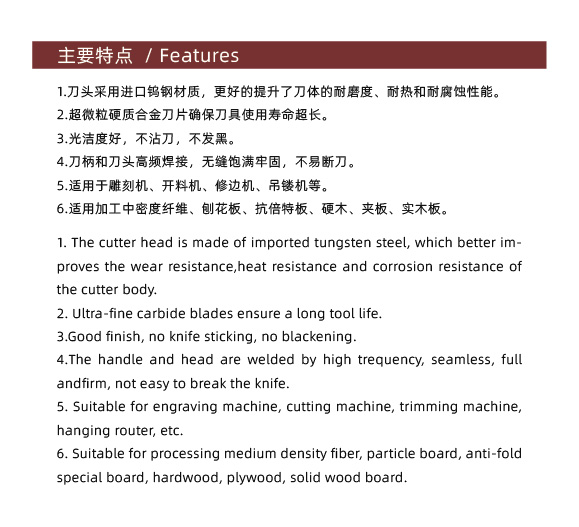 主要特点 / Features

1.刀头采用进口钨钢材质，更好的提升了刀体的耐磨度、耐热和耐腐蚀性能。
2.超微粒硬质合金刀片确保刀具使用寿命超长。
3.光洁度好，不沾刀，不发黑。
4.刀柄和刀头高频焊接，无缝饱满牢固，不易断刀。
5.适用于雕刻机、开料机、修边机、吊镂机等。
6.适用加工中密度纤维、刨花板、抗倍特板、硬木、夹板、实木板。

1. The cutter head is made of imported tungsten steel, which better improves the wear resistance,heat resistance and corrosion resistance of the cutter body.
2. Ultra-fine carbide blades ensure a long tool life.
3.Good finish, no knife sticking, no blackening.
4.The handle and head are welded by high trequency, seamless, full andfirm, not easy to break the knife.
5. Suitable for engraving machine, cutting machine, trimming machine, hanging router, etc.
6. Suitable for processing medium density fiber, particle board, anti-fold special board, hardwood, plywood, solid wood board.